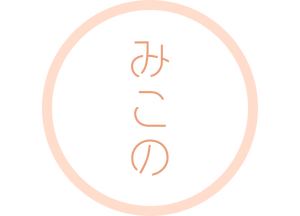 みこの